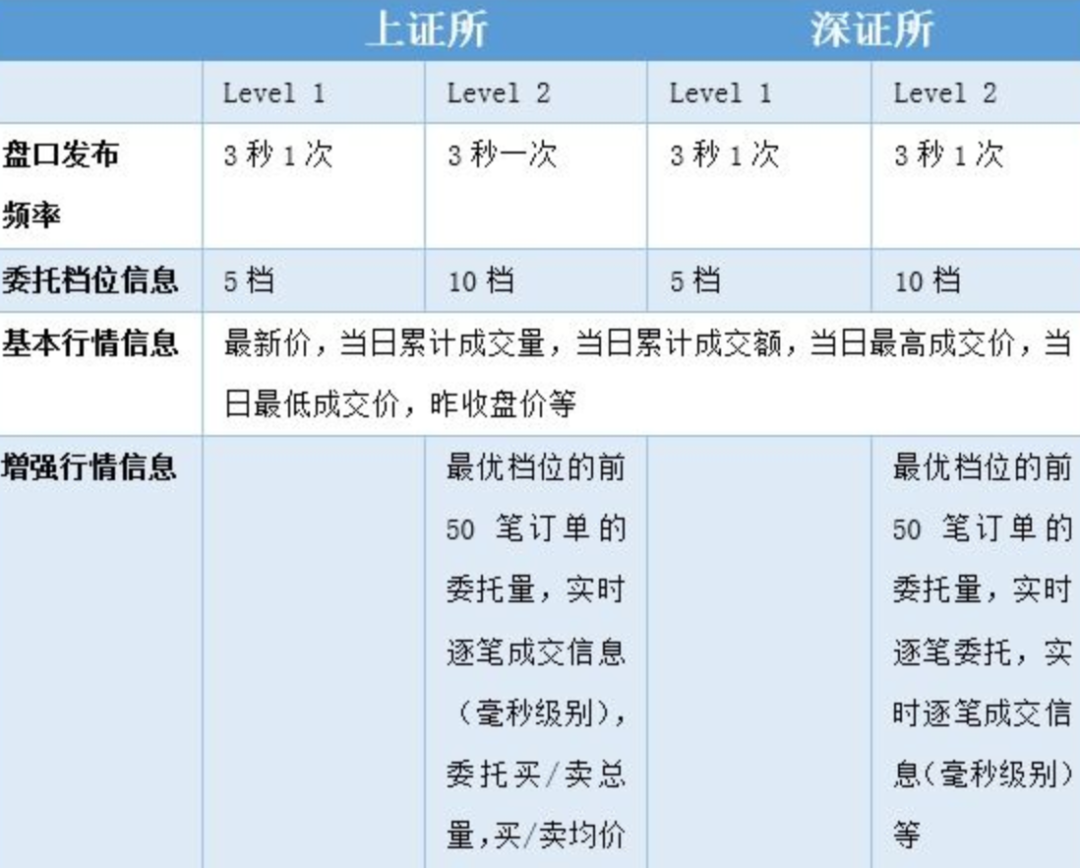 |  | 上证所 |  | 深证所 |  |
|---|---|---|---|---|
|  | Level 1 | Level 2 | Level 1 | Level 2 |
| 盘口发布频率 | 3 秒 1 次 | 3 秒一次 | 3 秒 1 次 | 3 秒 1 次 |
| 委托档位信息 | 5 档 | 10 档 | 5 档 | 10 档 |
| 基本行情信息 | 最新价，当日累计成交量，当日累计成交额，当日最高成交价，当日最低成交价，昨收盘价等 |  |  |  |
| 增强行情信息 |  | 最优档位的前 50 笔订单的委托量，实时逐笔成交信息（毫秒级别），委托买/卖总量，买/卖均价 |  | 最优档位的前 50 笔订单的委托量，实时逐笔委托，实时逐笔成交信息（毫秒级别）等 |